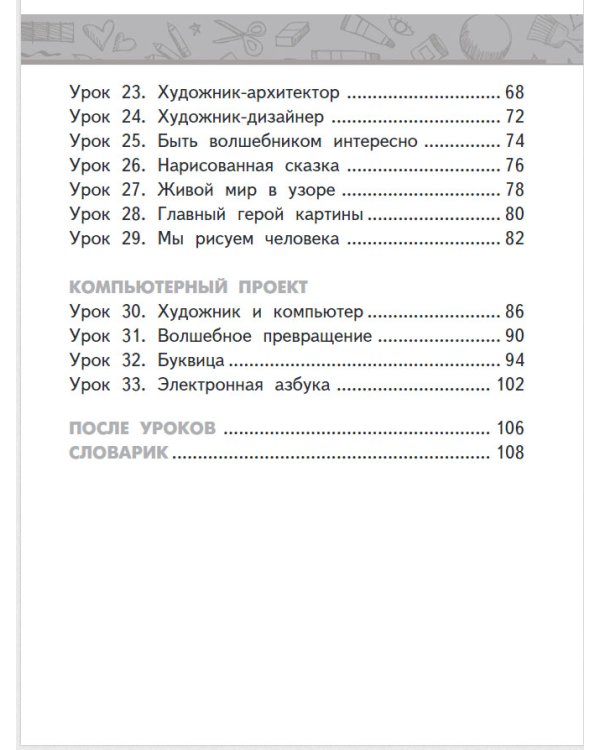 Урок 23. Художник-архитектор 68
Урок 24. Художник-дизайнер 72
Урок 25. Быть волшебником интересно 74
Урок 26. Нарисованная сказка 76
Урок 27. Живой мир в узоре 78
Урок 28. Главный герой картины 80
Урок 29. Мы рисуем человека 82

КОМПЬЮТЕРНЫЙ ПРОЕКТ
Урок 30. Художник и компьютер 86
Урок 31. Волшебное превращение 90
Урок 32. Буквица 94
Урок 33. Электронная азбука 102

ПОСЛЕ УРОКОВ 106
СЛОВАРИК 108